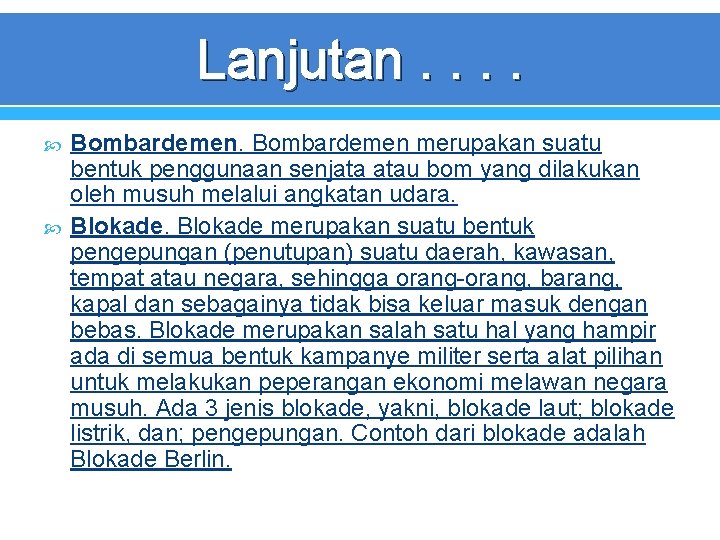 Lanjutan . . . .

Bombardemen. Bombardemen merupakan suatu bentuk penggunaan senjata atau bom yang dilakukan oleh musuh melalui angkatan udara.

Blokade. Blokade merupakan suatu bentuk pengepungan (penutupan) suatu daerah, kawasan, tempat atau negara, sehingga orang-orang, barang, kapal dan sebagainya tidak bisa keluar masuk dengan bebas. Blokade merupakan salah satu hal yang hampir ada di semua bentuk kampanye militer serta alat pilihan untuk melakukan peperangan ekonomi melawan negara musuh. Ada 3 jenis blokade, yakni, blokade laut; blokade listrik, dan; pengepungan. Contoh dari blokade adalah Blokade Berlin.